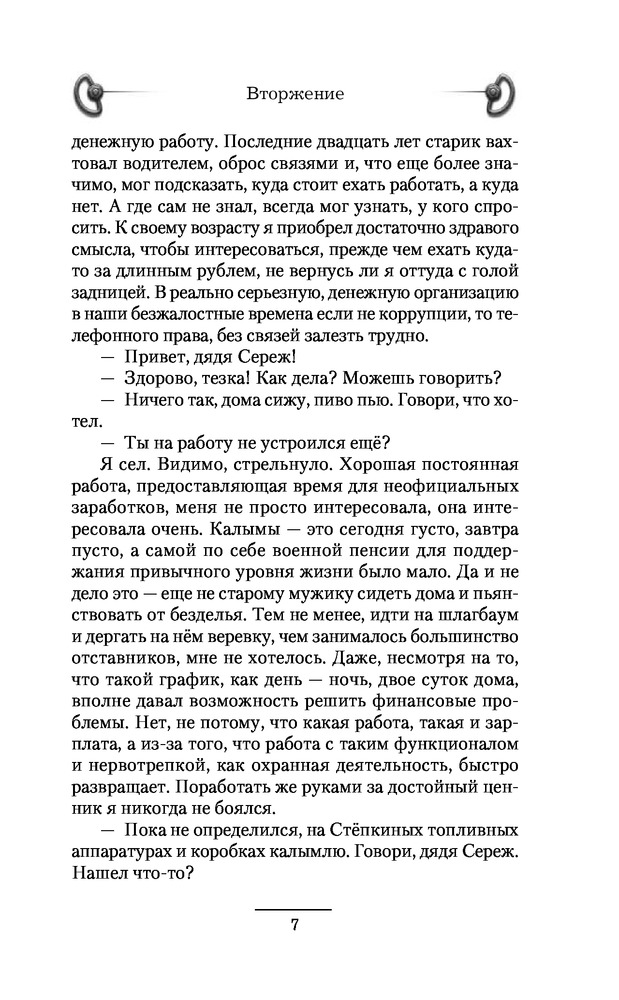 Вторжение

денежную работу. Последние двадцать лет старик вахтовал водителем, оброс связями и, что еще более значимо, мог подсказать, куда стоит ехать работать, а куда нет. А где сам не знал, всегда мог узнать, у кого спросить. К своему возрасту я приобрел достаточно здравого смысла, чтобы интересоваться, прежде чем ехать куда-то за длинным рублем, не вернусь ли я оттуда с голой задницей. В реально серьезную, денежную организацию в наши безжалостные времена если не коррупции, то телефонного права, без связей залезть трудно.

— Привет, дядя Сереж!

— Здорово, тезка! Как дела? Можешь говорить?

— Ничего так, дома сижу, пиво пью. Говори, что хотел.

— Ты на работу не устроился ещё?

Я сел. Видимо, стрельнуло. Хорошая постоянная работа, предоставляющая время для неофициальных заработков, меня не просто интересовала, она интересовала очень. Калымы — это сегодня густо, завтра пусто, а самой по себе военной пенсии для поддержания привычного уровня жизни было мало. Да и не дело это — еще не старому мужику сидеть дома и пьянствовать от безделья. Тем не менее, идти на шлагбаум и дергать на нём веревку, чем занималось большинство отставников, мне не хотелось. Даже, несмотря на то, что такой график, как день — ночь, двое суток дома, вполне давал возможность решить финансовые проблемы. Нет, не потому, что какая работа, такая и зарплата, а из-за того, что работа с таким функционалом и нервотрепкой, как охранная деятельность, быстро развращает. Поработать же руками за достойный ценник я никогда не боялся.

— Пока не определился, на Стёпкиных топливных аппаратурах и коробках калымлю. Говори, дядя Сереж. Нашел что-то?

7